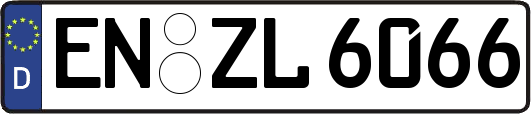 D
EN ZL 6066